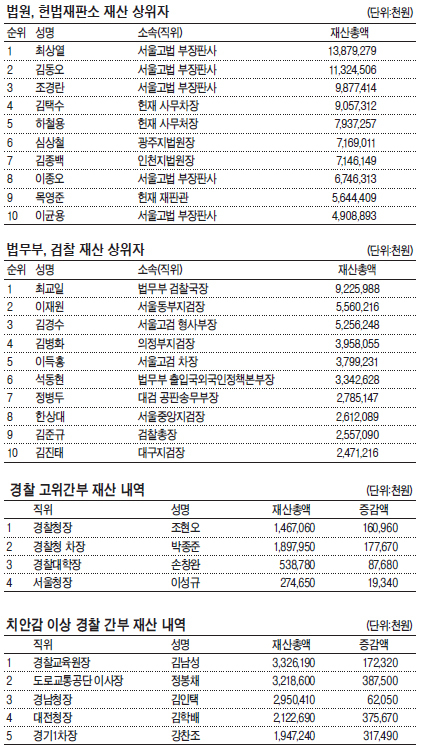 법원, 헌법재판소 재산 상위자

(단위:천원)

| 순위 | 성명 | 소속(직위) | 재산총액 |
|---|---|---|---|
| 1 | 최상열 | 서울고법 부장판사 | 13,879,279 |
| 2 | 김동오 | 서울고법 부장판사 | 11,324,506 |
| 3 | 조경란 | 서울고법 부장판사 | 9,877,414 |
| 4 | 김택수 | 헌재 사무차장 | 9,057,312 |
| 5 | 하철용 | 헌재 사무처장 | 7,937,257 |
| 6 | 심상철 | 광주지법원장 | 7,169,011 |
| 7 | 김종백 | 인천지법원장 | 7,146,149 |
| 8 | 이종오 | 서울고법 부장판사 | 6,746,313 |
| 9 | 목영준 | 헌재 재판관 | 5,644,409 |
| 10 | 이균용 | 서울고법 부장판사 | 4,908,893 |

법무부, 검찰 재산 상위자

(단위:천원)

| 순위 | 성명 | 소속(직위) | 재산총액 |
|---|---|---|---|
| 1 | 최교일 | 법무부 검찰국장 | 9,225,988 |
| 2 | 이재원 | 서울동부지검장 | 5,560,216 |
| 3 | 김경수 | 서울고검 형사부장 | 5,256,248 |
| 4 | 김병화 | 의정부지검장 | 3,958,055 |
| 5 | 이득홍 | 서울고검 차장 | 3,799,231 |
| 6 | 석동현 | 법무부 출입국외국인정책본부장 | 3,342,628 |
| 7 | 정병두 | 대검 공판송무부장 | 2,785,147 |
| 8 | 한상대 | 서울중앙지검장 | 2,612,089 |
| 9 | 김준규 | 검찰총장 | 2,557,090 |
| 10 | 김진태 | 대구지검장 | 2,471,216 |

경찰 고위간부 재산 내역

(단위:천원)

| | 직위 | 성명 | 재산총액 | 증감액 |
|---|---|---|---|---|
| 1 | 경찰청장 | 조현오 | 1,467,060 | 160,960 |
| 2 | 경찰청 차장 | 박종준 | 1,897,950 | 177,670 |
| 3 | 경찰대학장 | 손창완 | 538,780 | 87,680 |
| 4 | 서울청장 | 이성규 | 274,650 | 19,340 |

치안감 이상 경찰 간부 재산 내역

(단위:천원)

| | 직위 | 성명 | 재산총액 | 증감액 |
|---|---|---|---|---|
| 1 | 경찰교육원장 | 김남성 | 3,326,190 | 172,320 |
| 2 | 도로교통공단 이사장 | 정봉채 | 3,218,600 | 387,500 |
| 3 | 경남청장 | 김인택 | 2,950,410 | 62,050 |
| 4 | 대전청장 | 김학배 | 2,122,690 | 375,670 |
| 5 | 경기1차장 | 강찬조 | 1,947,240 | 317,490 |